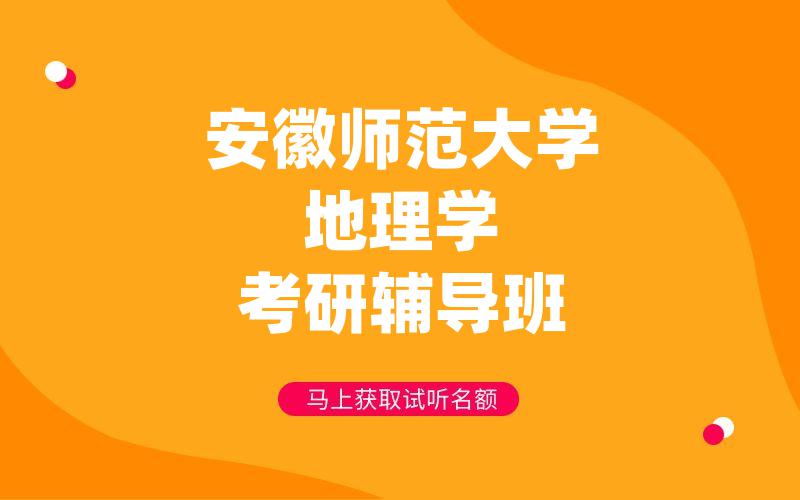 安徽师范大学
地理学
考研辅导班

马上获取试听名额